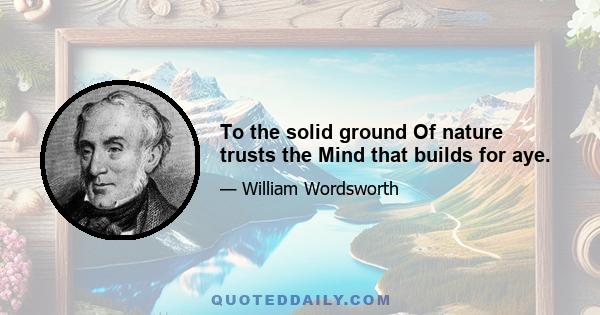 To the solid ground Of nature trusts the Mind that builds for aye.

— William Wordsworth

QUOTEDDAILY.COM